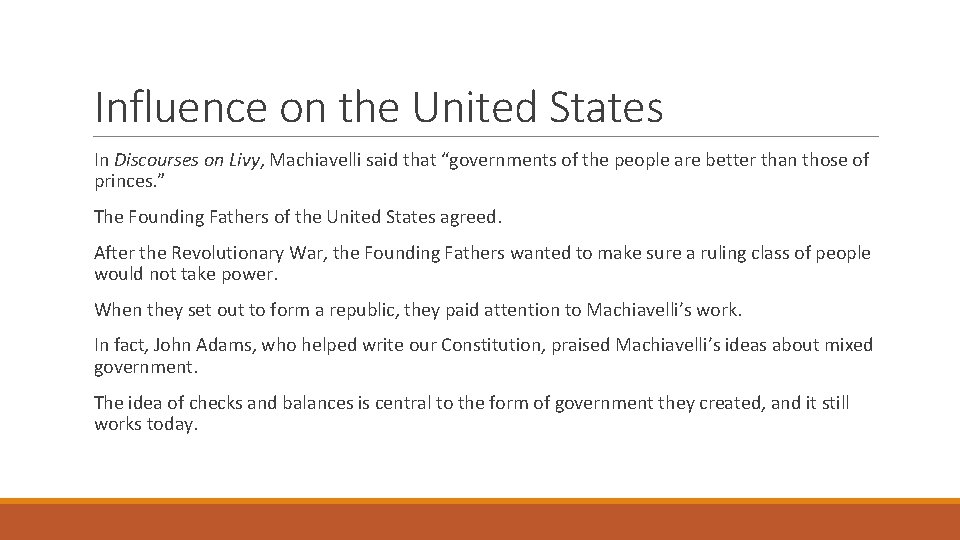 Influence on the United States

In Discourses on Livy, Machiavelli said that “governments of the people are better than those of princes.”

The Founding Fathers of the United States agreed.

After the Revolutionary War, the Founding Fathers wanted to make sure a ruling class of people would not take power.

When they set out to form a republic, they paid attention to Machiavelli’s work.

In fact, John Adams, who helped write our Constitution, praised Machiavelli’s ideas about mixed government.

The idea of checks and balances is central to the form of government they created, and it still works today.